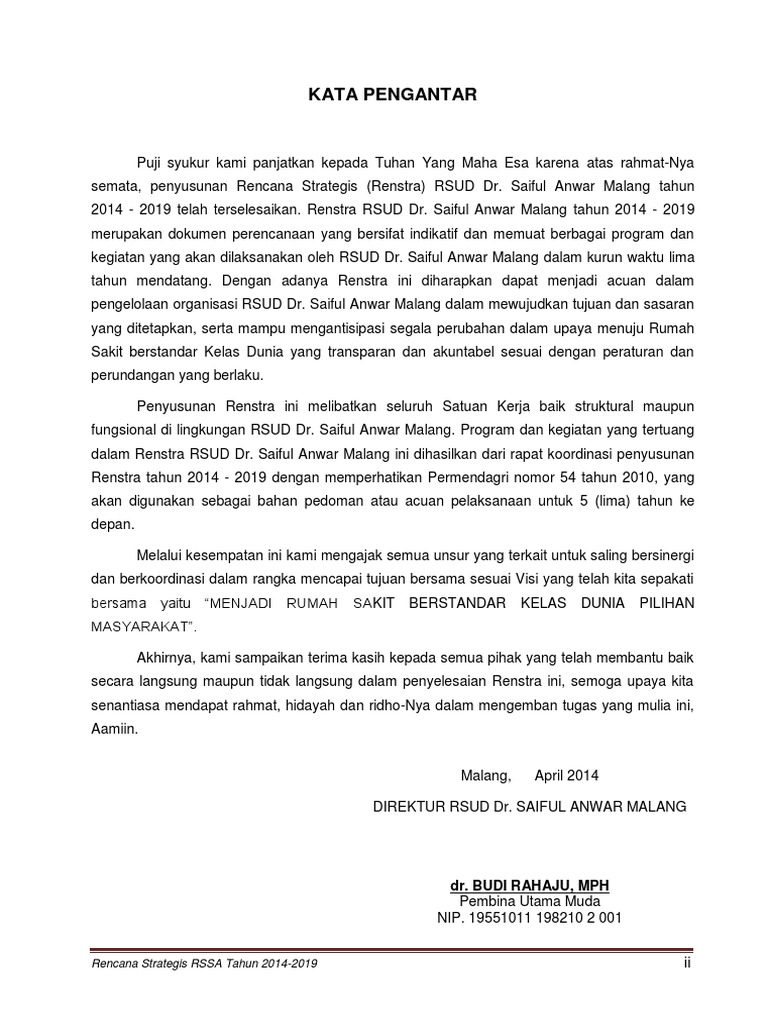 KATA PENGANTAR

Puji syukur kami panjatkan kepada Tuhan Yang Maha Esa karena atas rahmat-Nya semata, penyusunan Rencana Strategis (Renstra) RSUD Dr. Saiful Anwar Malang tahun 2014 - 2019 telah terselesaikan. Renstra RSUD Dr. Saiful Anwar Malang tahun 2014 - 2019 merupakan dokumen perencanaan yang bersifat indikatif dan memuat berbagai program dan kegiatan yang akan dilaksanakan oleh RSUD Dr. Saiful Anwar Malang dalam kurun waktu lima tahun mendatang. Dengan adanya Renstra ini diharapkan dapat menjadi acuan dalam pengelolaan organisasi RSUD Dr. Saiful Anwar Malang dalam mewujudkan tujuan dan sasaran yang ditetapkan, serta mampu mengantisipasi segala perubahan dalam upaya menuju Rumah Sakit berstandar Kelas Dunia yang transparan dan akuntabel sesuai dengan peraturan dan perundangan yang berlaku.

Penyusunan Renstra ini melibatkan seluruh Satuan Kerja baik struktural maupun fungsional di lingkungan RSUD Dr. Saiful Anwar Malang. Program dan kegiatan yang tertuang dalam Renstra RSUD Dr. Saiful Anwar Malang ini dihasilkan dari rapat koordinasi penyusunan Renstra tahun 2014 - 2019 dengan memperhatikan Permendagri nomor 54 tahun 2010, yang akan digunakan sebagai bahan pedoman atau acuan pelaksanaan untuk 5 (lima) tahun ke depan.

Melalui kesempatan ini kami mengajak semua unsur yang terkait untuk saling bersinergi dan berkoordinasi dalam rangka mencapai tujuan bersama sesuai Visi yang telah kita sepakati bersama yaitu "MENJADI RUMAH SAKIT BERSTANDAR KELAS DUNIA PILIHAN MASYARAKAT".

Akhirnya, kami sampaikan terima kasih kepada semua pihak yang telah membantu baik secara langsung maupun tidak langsung dalam penyelesaian Renstra ini, semoga upaya kita senantiasa mendapat rahmat, hidayah dan ridho-Nya dalam mengemban tugas yang mulia ini, Aamiin.

Malang, April 2014

DIREKTUR RSUD Dr. SAIFUL ANWAR MALANG

dr. BUDI RAHAJU, MPH
Pembina Utama Muda
NIP. 19551011 198210 2 001

Rencana Strategis RSSA Tahun 2014-2019

ii